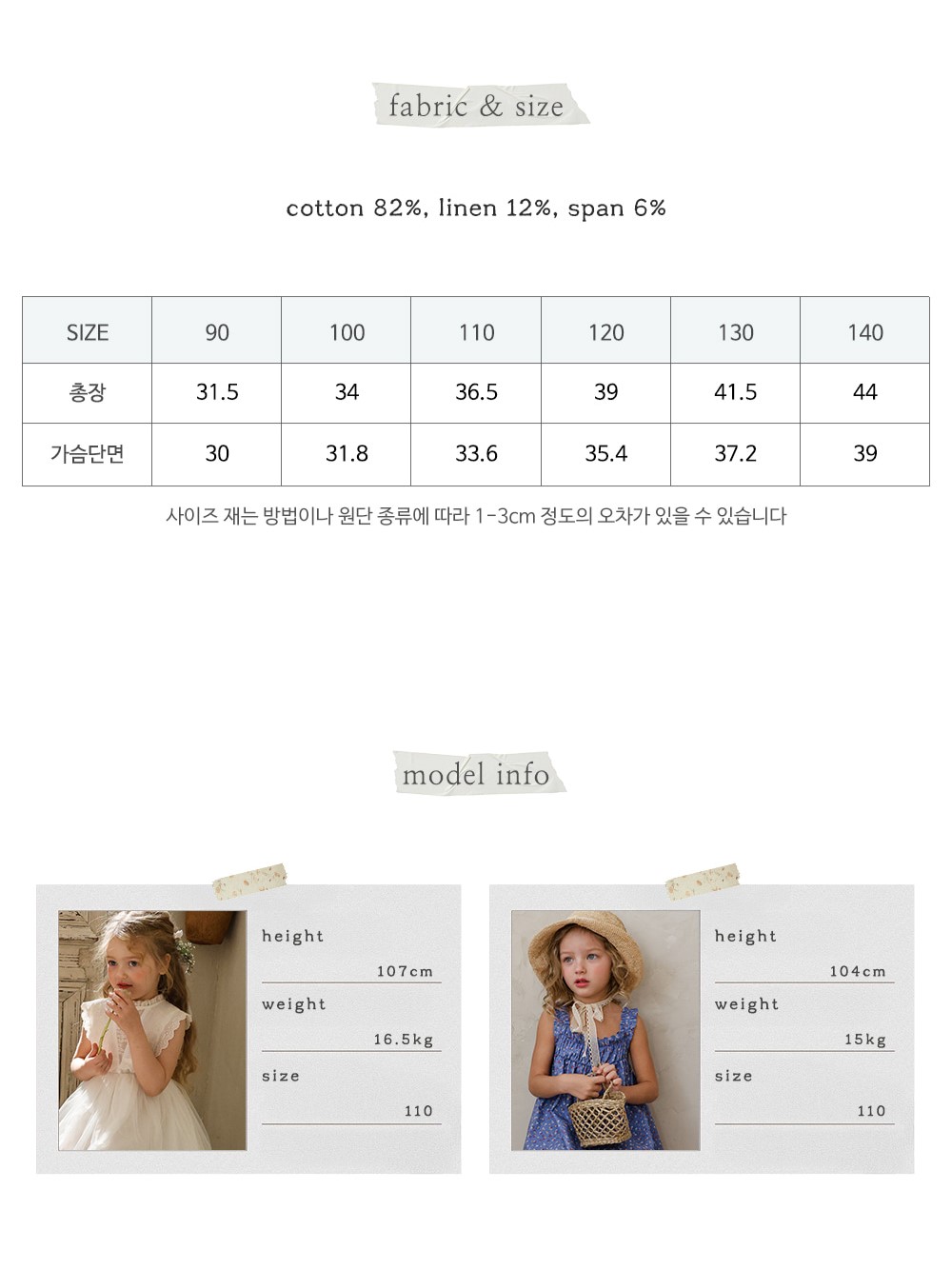 fabric & size

cotton 82%, linen 12%, span 6%

| SIZE | 90 | 100 | 110 | 120 | 130 | 140 |
|---|---|---|---|---|---|---|
| 총장 | 31.5 | 34 | 36.5 | 39 | 41.5 | 44 |
| 가슴단면 | 30 | 31.8 | 33.6 | 35.4 | 37.2 | 39 |

사이즈 재는 방법이나 원단 종류에 따라 1-3cm 정도의 오차가 있을 수 있습니다

model info

height
107cm
weight
16.5kg
size
110

height
104cm
weight
15kg
size
110